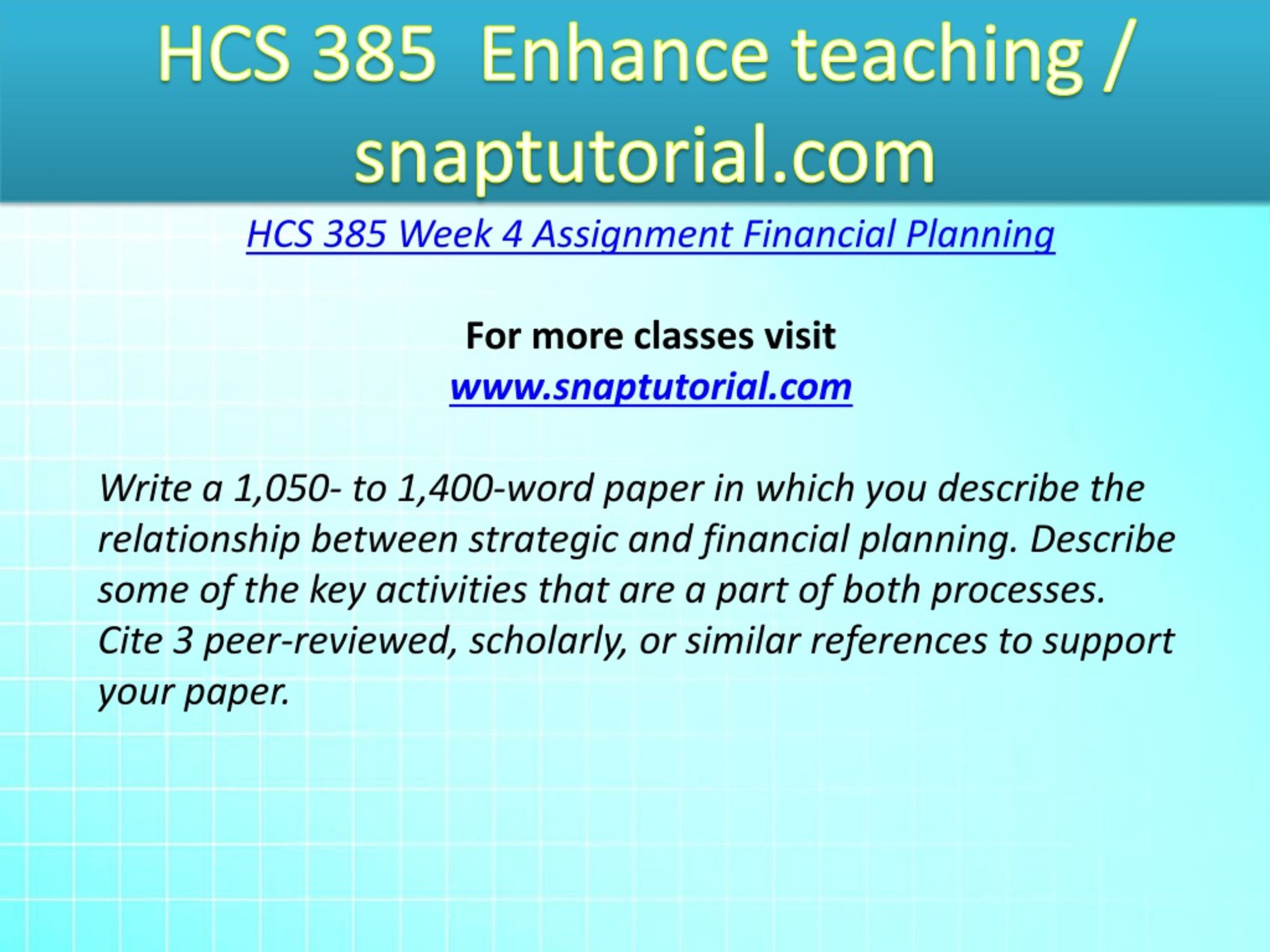 HCS 385 Enhance teaching / snaptutorial.com

HCS 385 Week 4 Assignment Financial Planning

For more classes visit
www.snaptutorial.com

Write a 1,050- to 1,400-word paper in which you describe the relationship between strategic and financial planning. Describe some of the key activities that are a part of both processes. Cite 3 peer-reviewed, scholarly, or similar references to support your paper.